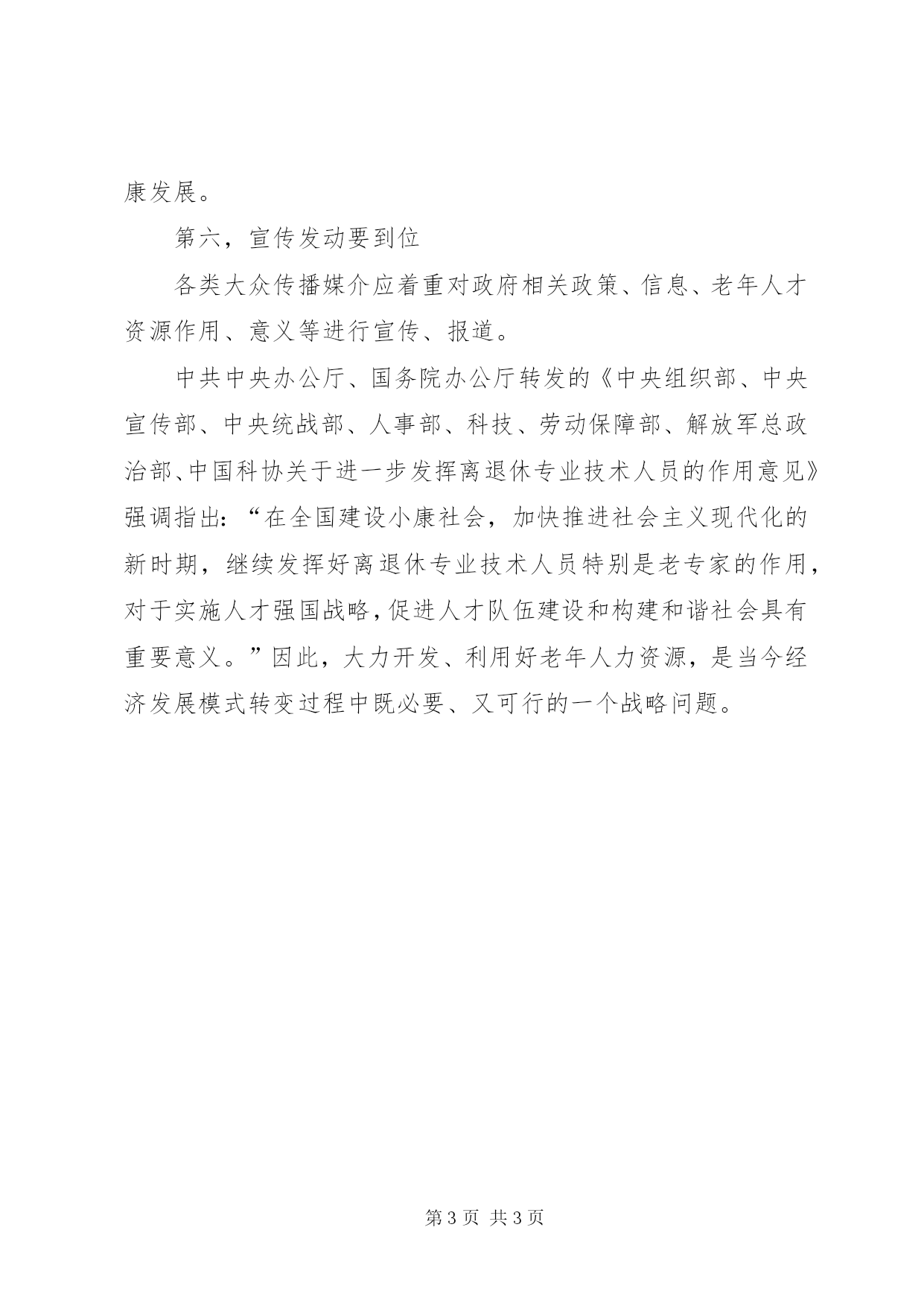 康发展。

第六，宣传发动要到位

各类大众传播媒介应着重对政府相关政策、信息、老年人才资源作用、意义等进行宣传、报道。

中共中央办公厅、国务院办公厅转发的《中央组织部、中央宣传部、中央统战部、人事部、科技、劳动保障部、解放军总政治部、中国科协关于进一步发挥离退休专业技术人员的作用意见》强调指出：“在全国建设小康社会，加快推进社会主义现代化的新时期，继续发挥好离退休专业技术人员特别是老专家的作用，对于实施人才强国战略，促进人才队伍建设和构建和谐社会具有重要意义。”因此，大力开发、利用好老年人力资源，是当今经济发展模式转变过程中既必要、又可行的一个战略问题。

第 3 页 共 3 页